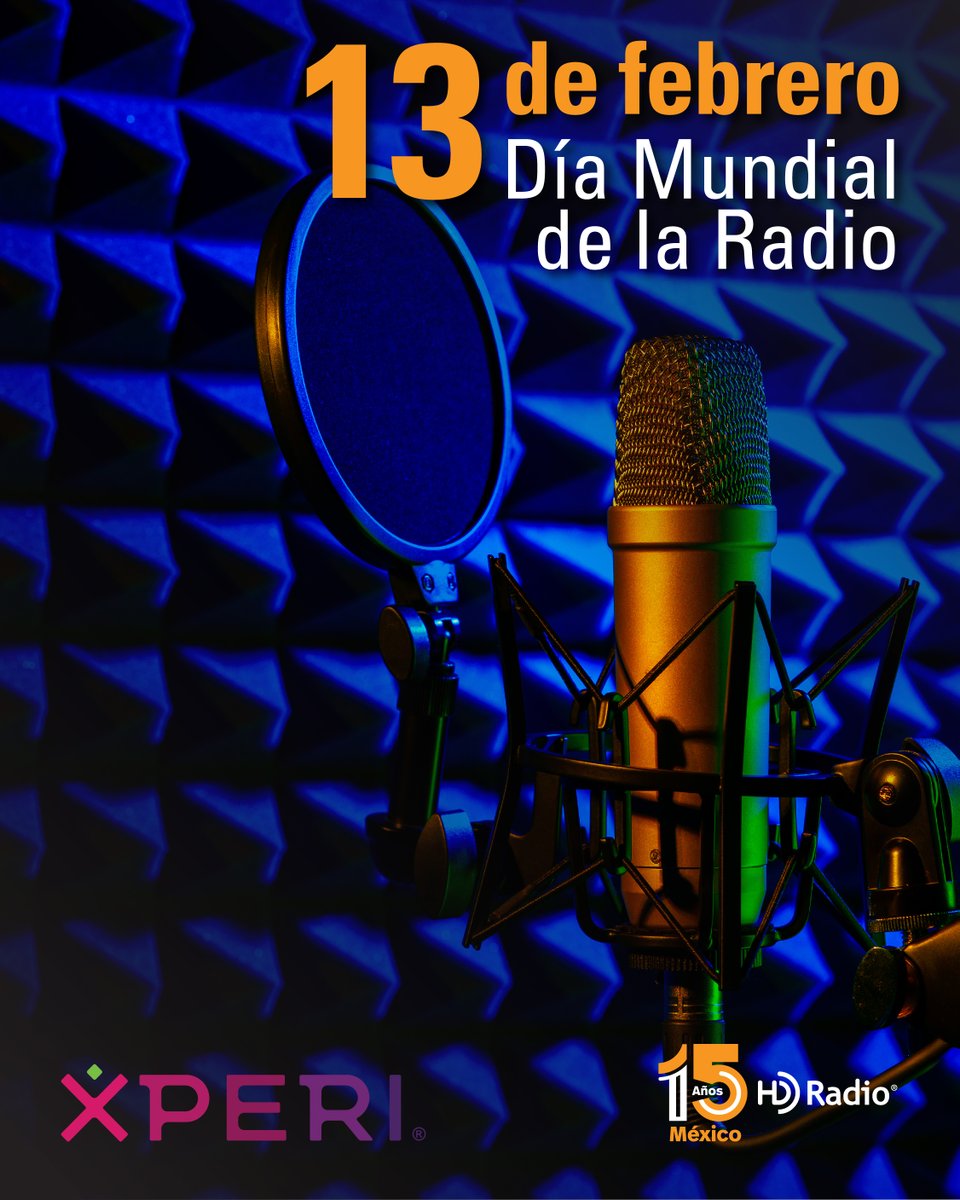 13 de febrero
Día Mundial de la Radio

XPERI®

15 Años México

HD Radio®